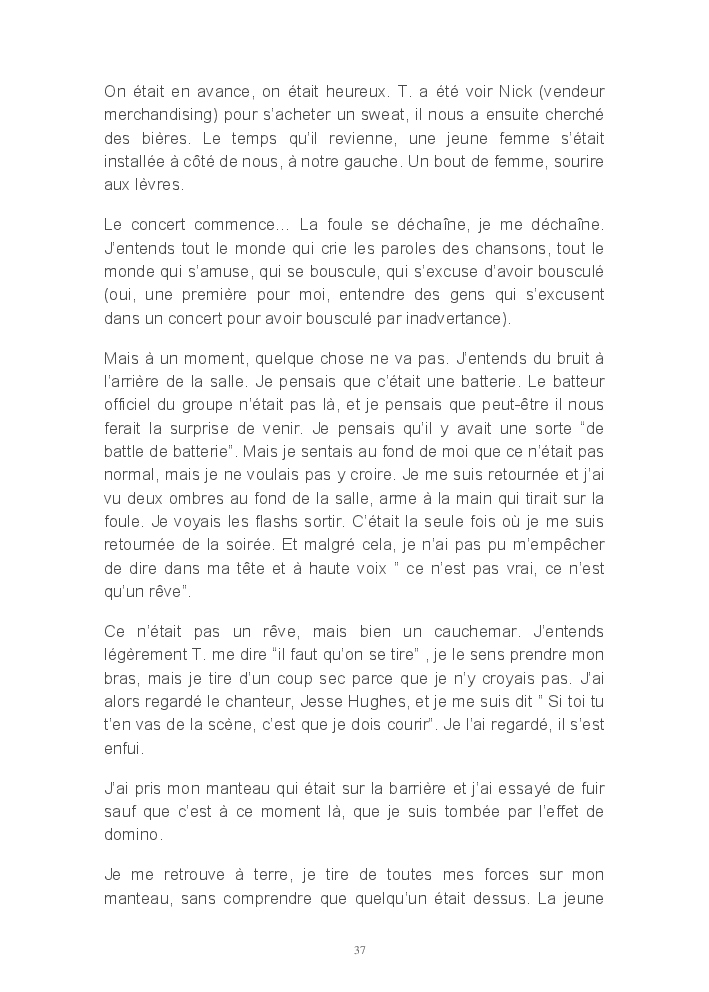 On était en avance, on était heureux. T. a été voir Nick (vendeur merchandising) pour s'acheter un sweat, il nous a ensuite cherché des bières. Le temps qu'il revienne, une jeune femme s'était installée à côté de nous, à notre gauche. Un bout de femme, sourire aux lèvres.

Le concert commence… La foule se déchaîne, je me déchaîne. J'entends tout le monde qui crie les paroles des chansons, tout le monde qui s'amuse, qui se bouscule, qui s'excuse d'avoir bousculé (oui, une première pour moi, entendre des gens qui s'excusent dans un concert pour avoir bousculé par inadvertance).

Mais à un moment, quelque chose ne va pas. J'entends du bruit à l'arrière de la salle. Je pensais que c'était une batterie. Le batteur officiel du groupe n'était pas là, et je pensais que peut-être il nous ferait la surprise de venir. Je pensais qu'il y avait une sorte "de battle de batterie". Mais je sentais au fond de moi que ce n'était pas normal, mais je ne voulais pas y croire. Je me suis retournée et j'ai vu deux ombres au fond de la salle, arme à la main qui tirait sur la foule. Je voyais les flashs sortir. C'était la seule fois où je me suis retournée de la soirée. Et malgré cela, je n'ai pas pu m'empêcher de dire dans ma tête et à haute voix " ce n'est pas vrai, ce n'est qu'un rêve".

Ce n'était pas un rêve, mais bien un cauchemar. J'entends légèrement T. me dire "il faut qu'on se tire" , je le sens prendre mon bras, mais je tire d'un coup sec parce que je n'y croyais pas. J'ai alors regardé le chanteur, Jesse Hughes, et je me suis dit " Si toi tu t'en vas de la scène, c'est que je dois courir". Je l'ai regardé, il s'est enfui.

J'ai pris mon manteau qui était sur la barrière et j'ai essayé de fuir sauf que c'est à ce moment là, que je suis tombée par l'effet de domino.

Je me retrouve à terre, je tire de toutes mes forces sur mon manteau, sans comprendre que quelqu'un était dessus. La jeune

37